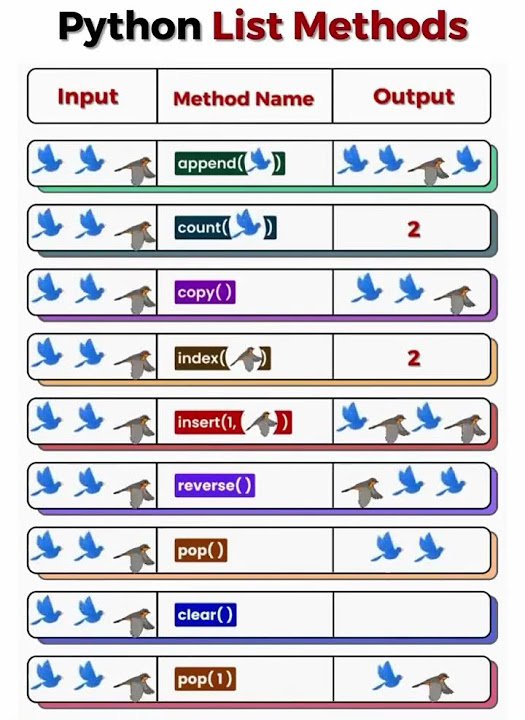 Python List Methods

| Input | Method Name | Output |
|---|---|---|
| | append( ) | |
| | count( ) | 2 |
| | copy() | |
| | index( ) | 2 |
| | insert(1, ) | |
| | reverse() | |
| | pop() | |
| | clear() | |
| | pop(1) | |